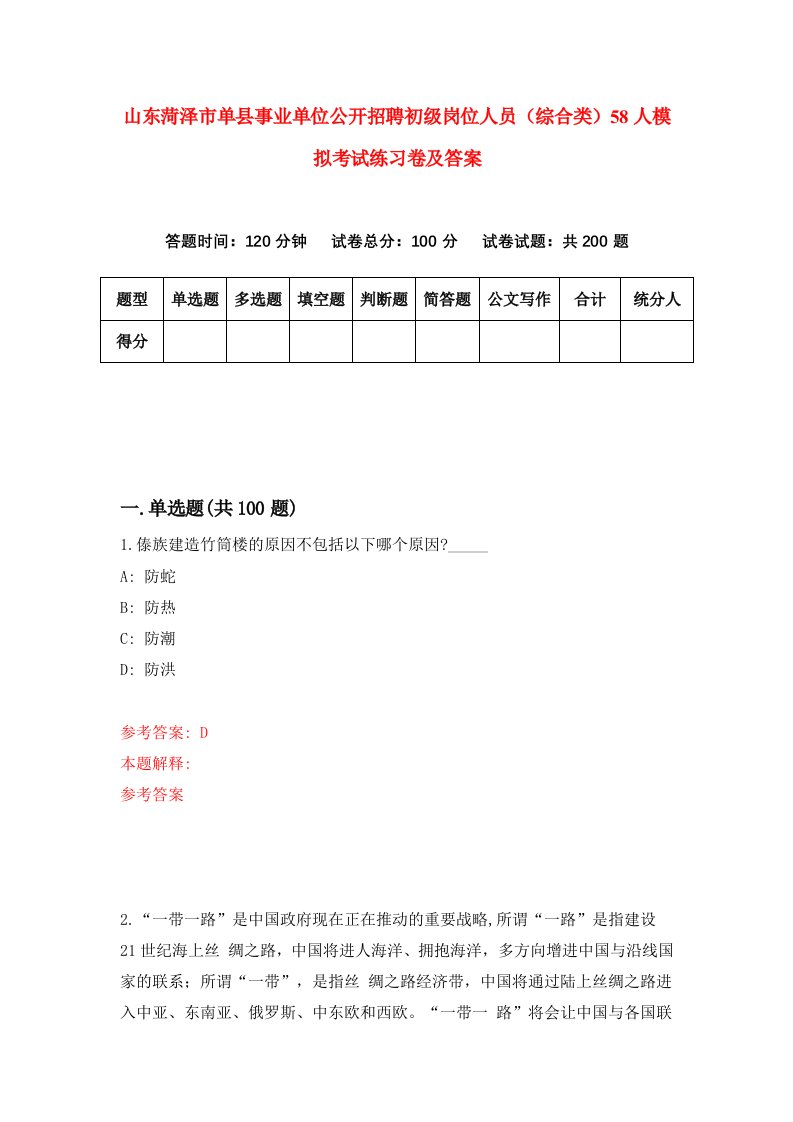 山东菏泽市单县事业单位公开招聘初级岗位人员（综合类）58人模拟考试练习卷及答案

答题时间：120分钟　　试卷总分：100分　　试卷试题：共200题

| 题型 | 单选题 | 多选题 | 填空题 | 判断题 | 简答题 | 公文写作 | 合计 | 统分人 |
|---|---|---|---|---|---|---|---|---|
| 得分 | | | | | | | | |

一.单选题(共100题)

1.傣族建造竹筒楼的原因不包括以下哪个原因?_____

A: 防蛇

B: 防热

C: 防潮

D: 防洪

参考答案: D

本题解释:

参考答案

2.“一带一路”是中国政府现在正在推动的重要战略,所谓“一路”是指建设21世纪海上丝 绸之路，中国将进人海洋、拥抱海洋，多方向增进中国与沿线国家的联系；所谓“一带”，是指丝 绸之路经济带，中国将通过陆上丝绸之路进入中亚、东南亚、俄罗斯、中东欧和西欧。“一带一 路”将会让中国与各国联